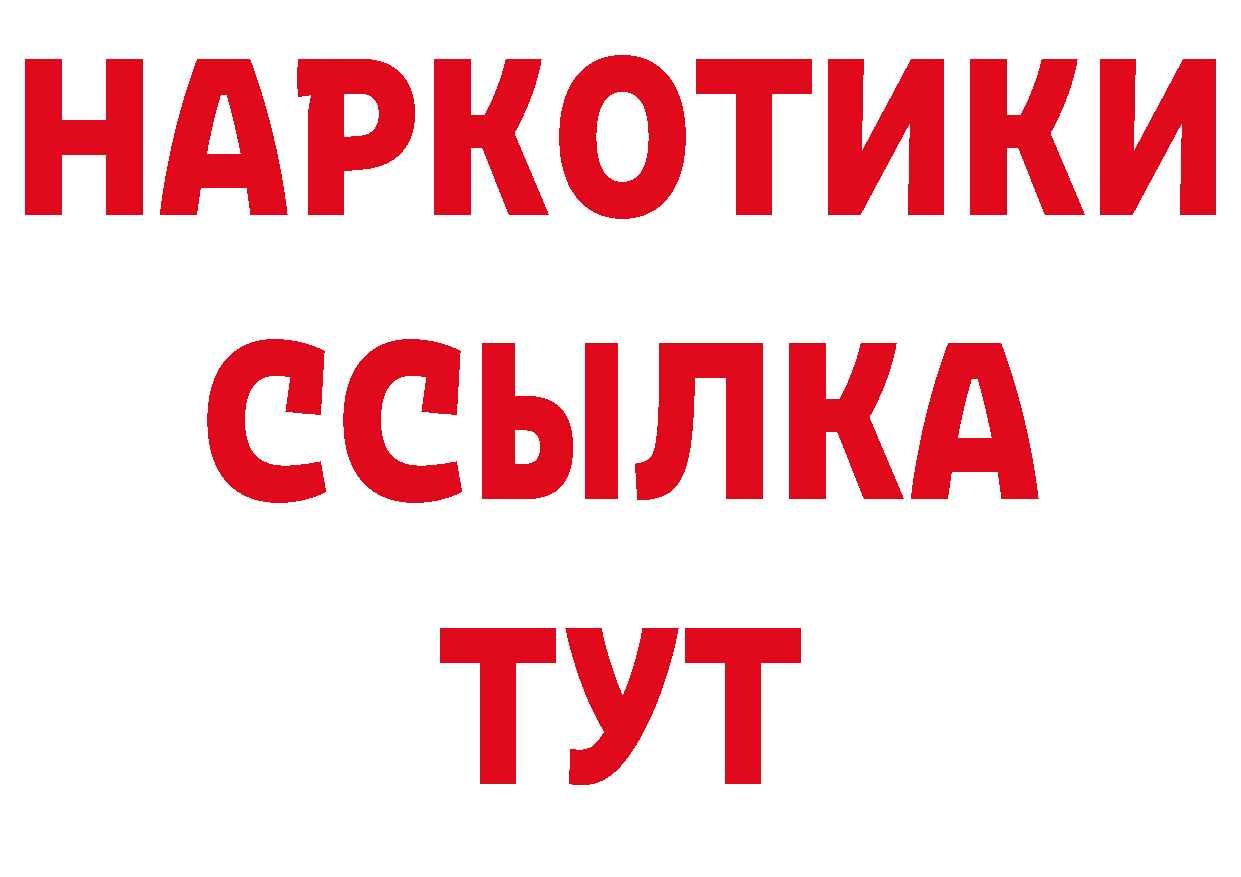 НАРКОТИКИ
ССЫЛКА
ТУТ